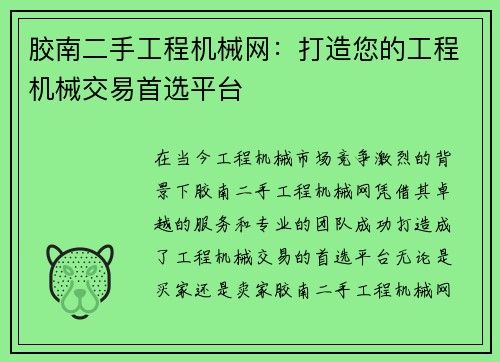 胶南二手工程机械网：打造您的工程机械交易首选平台

在当今工程机械市场竞争激烈的背景下胶南二手工程机械网凭借其卓越的服务和专业的团队成功打造成了工程机械交易的首选平台无论是买家还是卖家胶南二手工程机械网